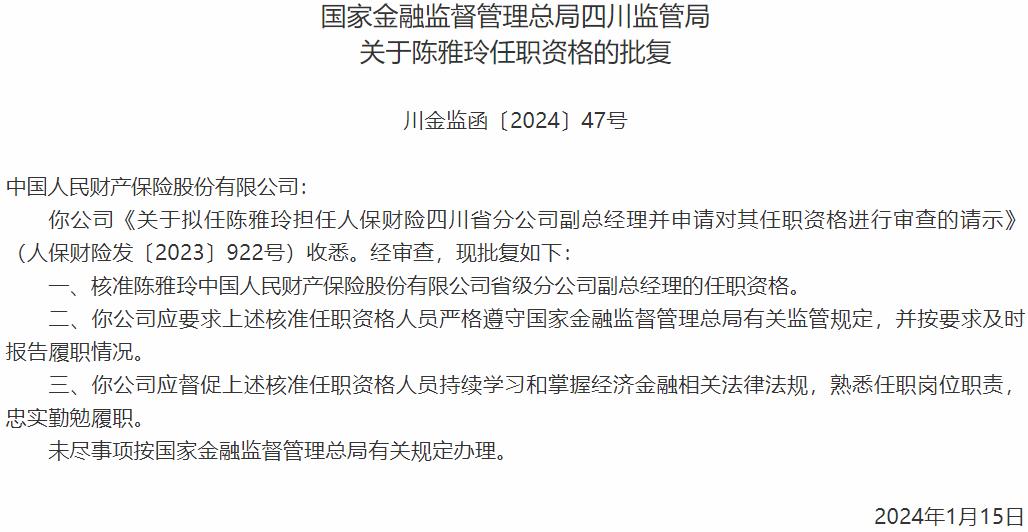 国家金融监督管理总局四川监管局
关于陈雅玲任职资格的批复

川金监函〔2024〕47号

中国人民财产保险股份有限公司：

你公司《关于拟任陈雅玲担任人保财险四川省分公司副总经理并申请对其任职资格进行审查的请示》（人保财险发〔2023〕922号）收悉。经审查，现批复如下：

一、核准陈雅玲中国人民财产保险股份有限公司省级分公司副总经理的任职资格。

二、你公司应要求上述核准任职资格人员严格遵守国家金融监督管理总局有关监管规定，并按要求及时报告履职情况。

三、你公司应督促上述核准任职资格人员持续学习和掌握经济金融相关法律法规，熟悉任职岗位职责，忠实勤勉履职。

未尽事项按国家金融监督管理总局有关规定办理。

2024年1月15日